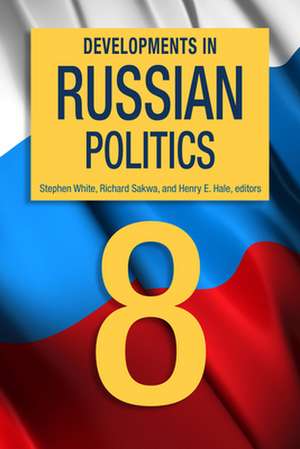 DEVELOPMENTS IN
RUSSIAN
POLITICS

Stephen White, Richard Sakwa, and Henry E. Hale, editors

8